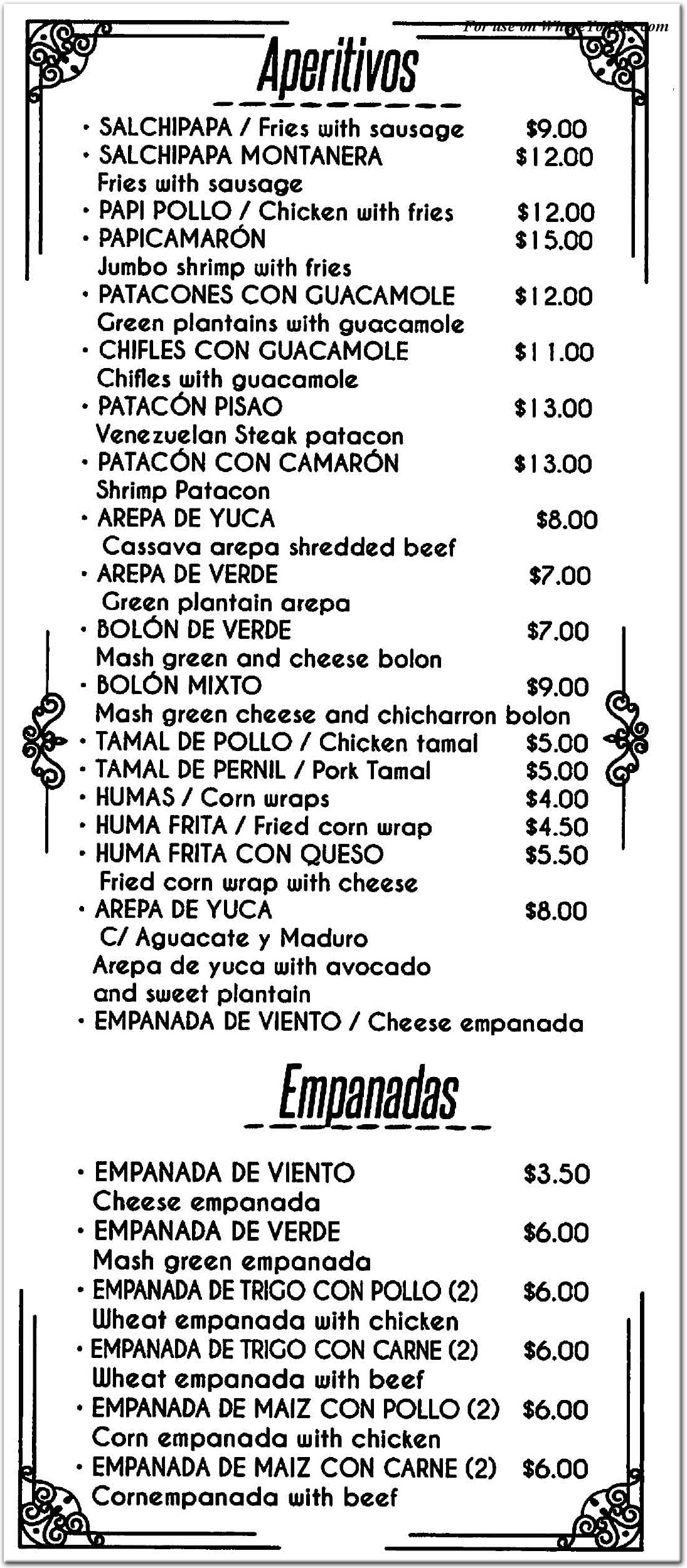 For use on WhereYouEat.com

Aperitivos

• SALCHIPAPA / Fries with sausage $9.00
• SALCHIPAPA MONTANERA $12.00
Fries with sausage
• PAPI POLLO / Chicken with fries $12.00
• PAPICAMARÓN $15.00
Jumbo shrimp with fries
• PATACONES CON GUACAMOLE $12.00
Green plantains with guacamole
• CHIFLES CON GUACAMOLE $11.00
Chifles with guacamole
• PATACÓN PISAO $13.00
Venezuelan Steak patacon
• PATACÓN CON CAMARÓN $13.00
Shrimp Patacon
• AREPA DE YUCA $8.00
Cassava arepa shredded beef
• AREPA DE VERDE $7.00
Green plantain arepa
• BOLÓN DE VERDE $7.00
Mash green and cheese bolon
• BOLÓN MIXTO $9.00
Mash green cheese and chicharron bolon
• TAMAL DE POLLO / Chicken tamal $5.00
• TAMAL DE PERNIL / Pork Tamal $5.00
• HUMAS / Corn wraps $4.00
• HUMA FRITA / Fried corn wrap $4.50
• HUMA FRITA CON QUESO $5.50
Fried corn wrap with cheese
• AREPA DE YUCA $8.00
C/ Aguacate y Maduro
Arepa de yuca with avocado and sweet plantain
• EMPANADA DE VIENTO / Cheese empanada

Empanadas

• EMPANADA DE VIENTO $3.50
Cheese empanada
• EMPANADA DE VERDE $6.00
Mash green empanada
• EMPANADA DE TRIGO CON POLLO (2) $6.00
Wheat empanada with chicken
• EMPANADA DE TRIGO CON CARNE (2) $6.00
Wheat empanada with beef
• EMPANADA DE MAIZ CON POLLO (2) $6.00
Corn empanada with chicken
• EMPANADA DE MAIZ CON CARNE (2) $6.00
Cornempanada with beef